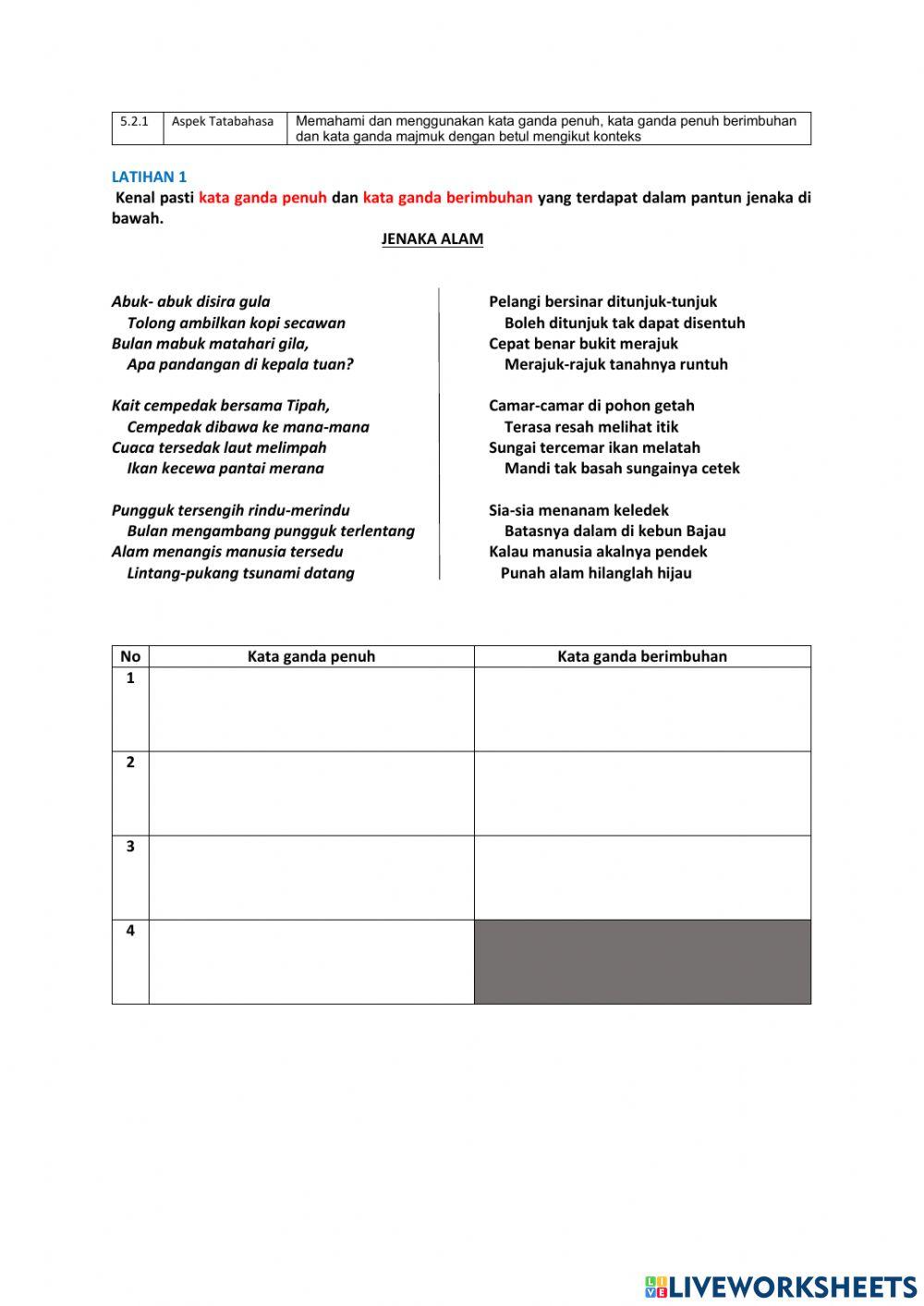 | 5.2.1 | Aspek Tatabahasa | Memahami dan menggunakan kata ganda penuh, kata ganda penuh berimbuhan dan kata ganda majmuk dengan betul mengikut konteks |
|---|---|---|

LATIHAN 1
Kenal pasti kata ganda penuh dan kata ganda berimbuhan yang terdapat dalam pantun jenaka di bawah.

JENAKA ALAM

Abuk- abuk disira gula
Tolong ambilkan kopi secawan
Bulan mabuk matahari gila,
Apa pandangan di kepala tuan?

Kait cempedak bersama Tipah,
Cempedak dibawa ke mana-mana
Cuaca tersedak laut melimpah
Ikan kecewa pantai merana

Pungguk tersengih rindu-merindu
Bulan mengambang pungguk terlentang
Alam menangis manusia tersedu
Lintang-pukang tsunami datang

Pelangi bersinar ditunjuk-tunjuk
Boleh ditunjuk tak dapat disentuh
Cepat benar bukit merajuk
Merajuk-rajuk tanahnya runtuh

Camar-camar di pohon getah
Terasa resah melihat itik
Sungai tercemar ikan melatah
Mandi tak basah sungainya cetek

Sia-sia menanam keledek
Batasnya dalam di kebun Bajau
Kalau manusia akalnya pendek
Punah alam hilanglah hijau

| No | Kata ganda penuh | Kata ganda berimbuhan |
|---|---|---|
| 1 | | |
| 2 | | |
| 3 | | |
| 4 | | |

LIVEWORKSHEETS